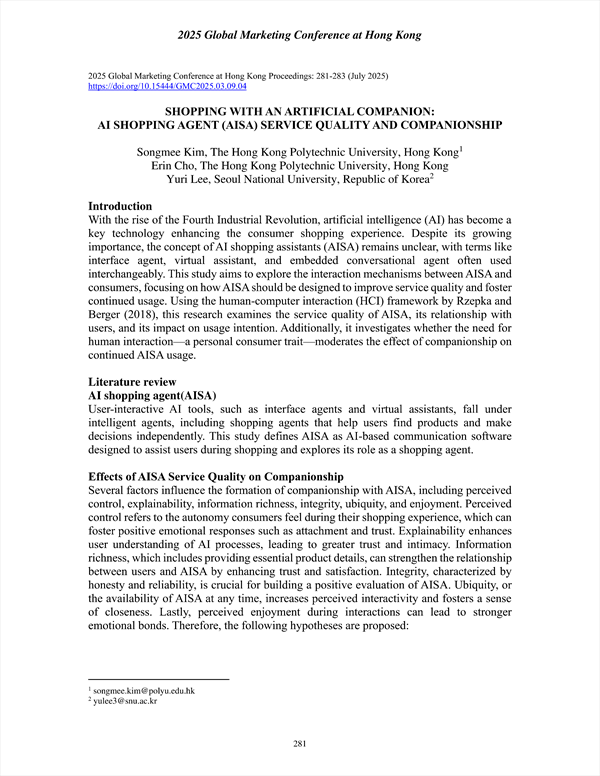 2025 Global Marketing Conference at Hong Kong

2025 Global Marketing Conference at Hong Kong Proceedings: 281-283 (July 2025)
https://doi.org/10.15444/GMC2025.03.09.04

SHOPPING WITH AN ARTIFICIAL COMPANION:
AI SHOPPING AGENT (AISA) SERVICE QUALITY AND COMPANIONSHIP

Songmee Kim, The Hong Kong Polytechnic University, Hong Kong$^1$
Erin Cho, The Hong Kong Polytechnic University, Hong Kong
Yuri Lee, Seoul National University, Republic of Korea$^2$

Introduction
With the rise of the Fourth Industrial Revolution, artificial intelligence (AI) has become a key technology enhancing the consumer shopping experience. Despite its growing importance, the concept of AI shopping assistants (AISA) remains unclear, with terms like interface agent, virtual assistant, and embedded conversational agent often used interchangeably. This study aims to explore the interaction mechanisms between AISA and consumers, focusing on how AISA should be designed to improve service quality and foster continued usage. Using the human-computer interaction (HCI) framework by Rzepka and Berger (2018), this research examines the service quality of AISA, its relationship with users, and its impact on usage intention. Additionally, it investigates whether the need for human interaction—a personal consumer trait—moderates the effect of companionship on continued AISA usage.

Literature review
AI shopping agent(AISA)
User-interactive AI tools, such as interface agents and virtual assistants, fall under intelligent agents, including shopping agents that help users find products and make decisions independently. This study defines AISA as AI-based communication software designed to assist users during shopping and explores its role as a shopping agent.

Effects of AISA Service Quality on Companionship
Several factors influence the formation of companionship with AISA, including perceived control, explainability, information richness, integrity, ubiquity, and enjoyment. Perceived control refers to the autonomy consumers feel during their shopping experience, which can foster positive emotional responses such as attachment and trust. Explainability enhances user understanding of AI processes, leading to greater trust and intimacy. Information richness, which includes providing essential product details, can strengthen the relationship between users and AISA by enhancing trust and satisfaction. Integrity, characterized by honesty and reliability, is crucial for building a positive evaluation of AISA. Ubiquity, or the availability of AISA at any time, increases perceived interactivity and fosters a sense of closeness. Lastly, perceived enjoyment during interactions can lead to stronger emotional bonds. Therefore, the following hypotheses are proposed:

$^1$ songmee.kim@polyu.edu.hk
$^2$ yulee3@snu.ac.kr

281